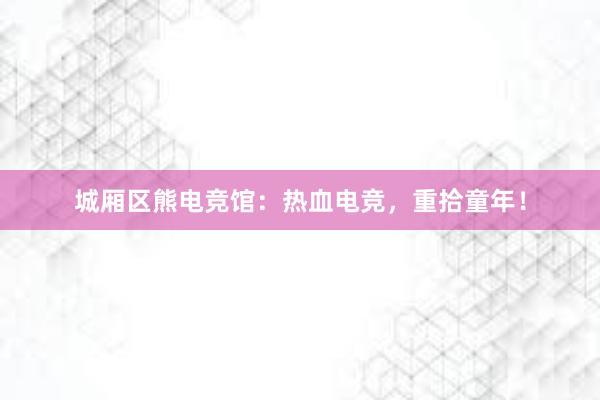 城厢区熊电竞馆：热血电竞，重拾童年！